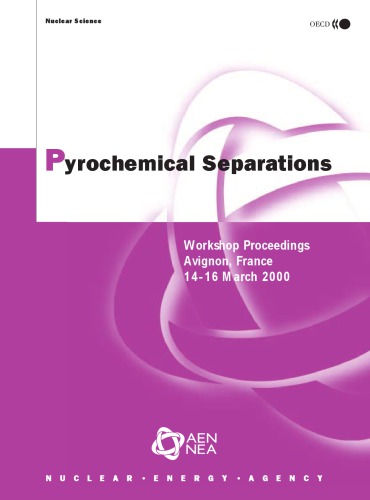 Nuclear Science

OECD

Pyrochemical Separations

Workshop Proceedings
Avignon, France
14-16 March 2000

AEN
NEA

NUCLEAR • ENERGY • AGENCY